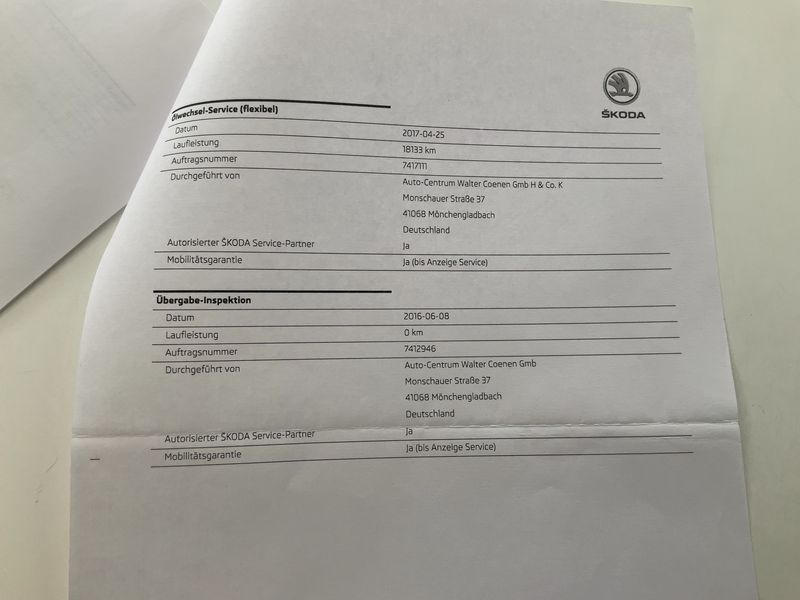 ŠKODA

Ölwechsel-Service (flexibel)

Datum
2017-04-25
Laufleistung
18133 km
Auftragsnummer
7417111
Durchgeführt von
Auto-Centrum Walter Coenen Gmb H & Co. K
Monschauer Straße 37
41068 Mönchengladbach
Deutschland
Autorisierter ŠKODA Service-Partner
Ja
Mobilitätsgarantie
Ja (bis Anzeige Service)

Übergabe-Inspektion

Datum
2016-06-08
Laufleistung
0 km
Auftragsnummer
7412946
Durchgeführt von
Auto-Centrum Walter Coenen Gmb
Monschauer Straße 37
41068 Mönchengladbach
Deutschland
Autorisierter ŠKODA Service-Partner
Ja
Mobilitätsgarantie
Ja (bis Anzeige Service)